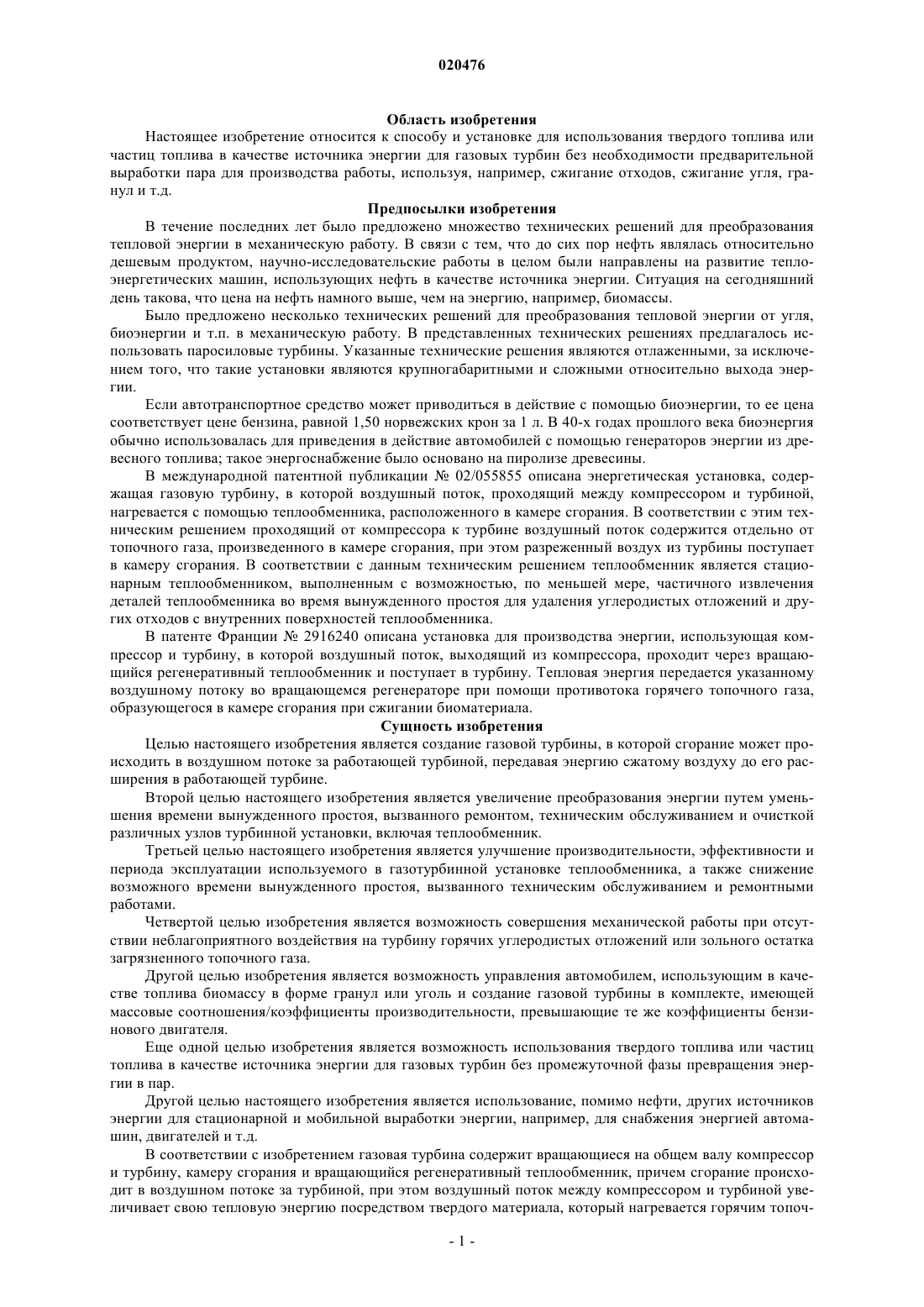 020476

Область изобретения

Настоящее изобретение относится к способу и установке для использования твердого топлива или частиц топлива в качестве источника энергии для газовых турбин без необходимости предварительной выработки пара для производства работы, используя, например, сжигание отходов, сжигание угля, гранул и т.д.

Предпосылки изобретения

В течение последних лет было предложено множество технических решений для преобразования тепловой энергии в механическую работу. В связи с тем, что до сих пор нефть являлась относительно дешевым продуктом, научно-исследовательские работы в целом были направлены на развитие теплоэнергетических машин, использующих нефть в качестве источника энергии. Ситуация на сегодняшний день такова, что цена на нефть намного выше, чем на энергию, например, биомассы.

Было предложено несколько технических решений для преобразования тепловой энергии от угля, биоэнергии и т.п. в механическую работу. В представленных технических решениях предлагалось использовать паросиловые турбины. Указанные технические решения являются отлаженными, за исключением того, что такие установки являются крупногабаритными и сложными относительно выхода энергии.

Если автотранспортное средство может приводиться в действие с помощью биоэнергии, то ее цена соответствует цене бензина, равной 1,50 норвежских крон за 1 л. В 40-х годах прошлого века биоэнергия обычно использовалась для приведения в действие автомобилей с помощью генераторов энергии из древесного топлива; такое энергоснабжение было основано на пиролизе древесины.

В международной патентной публикации № 02/055855 описана энергетическая установка, содержащая газовую турбину, в которой воздушный поток, проходящий между компрессором и турбиной, нагревается с помощью теплообменника, расположенного в камере сгорания. В соответствии с этим техническим решением проходящий от компрессора к турбине воздушный поток содержится отдельно от топочного газа, произведенного в камере сгорания, при этом разреженный воздух из турбины поступает в камеру сгорания. В соответствии с данным техническим решением теплообменник является стационарным теплообменником, выполненным с возможностью, по меньшей мере, частичного извлечения деталей теплообменника во время вынужденного простоя для удаления углеродистых отложений и других отходов с внутренних поверхностей теплообменника.

В патенте Франции № 2916240 описана установка для производства энергии, использующая компрессор и турбину, в которой воздушный поток, выходящий из компрессора, проходит через вращающийся регенеративный теплообменник и поступает в турбину. Тепловая энергия передается указанному воздушному потоку во вращающемся регенераторе при помощи противотока горячего топочного газа, образующегося в камере сгорания при сжигании биоматериала.

Сущность изобретения

Целью настоящего изобретения является создание газовой турбины, в которой сгорание может происходить в воздушном потоке за работающей турбиной, передавая энергию сжатому воздуху до его расширения в работающей турбине.

Второй целью настоящего изобретения является увеличение преобразования энергии путем уменьшения времени вынужденного простоя, вызванного ремонтом, техническим обслуживанием и очисткой различных узлов турбинной установки, включая теплообменник.

Третьей целью настоящего изобретения является улучшение производительности, эффективности и периода эксплуатации используемого в газотурбинной установке теплообменника, а также снижение возможного времени вынужденного простоя, вызванного техническим обслуживанием и ремонтными работами.

Четвертой целью изобретения является возможность совершения механической работы при отсутствии неблагоприятного воздействия на турбину горячих углеродистых отложений или зольного остатка загрязненного топочного газа.

Другой целью изобретения является возможность управления автомобилем, использующим в качестве топлива биомассу в форме гранул или уголь и создание газовой турбины в комплекте, имеющей массовые соотношения/коэффициенты производительности, превышающие те же коэффициенты бензинового двигателя.

Еще одной целью изобретения является возможность использования твердого топлива или частиц топлива в качестве источника энергии для газовых турбин без промежуточной фазы превращения энергии в пар.

Другой целью настоящего изобретения является использование, помимо нефти, других источников энергии для стационарной и мобильной выработки энергии, например, для снабжения энергией автомашин, двигателей и т.д.

В соответствии с изобретением газовая турбина содержит вращающиеся на общем валу компрессор и турбину, камеру сгорания и вращающийся регенеративный теплообменник, причем сгорание происходит в воздушном потоке за турбиной, при этом воздушный поток между компрессором и турбиной увеличивает свою тепловую энергию посредством твердого материала, который нагревается горячим топоч-

- 1 -